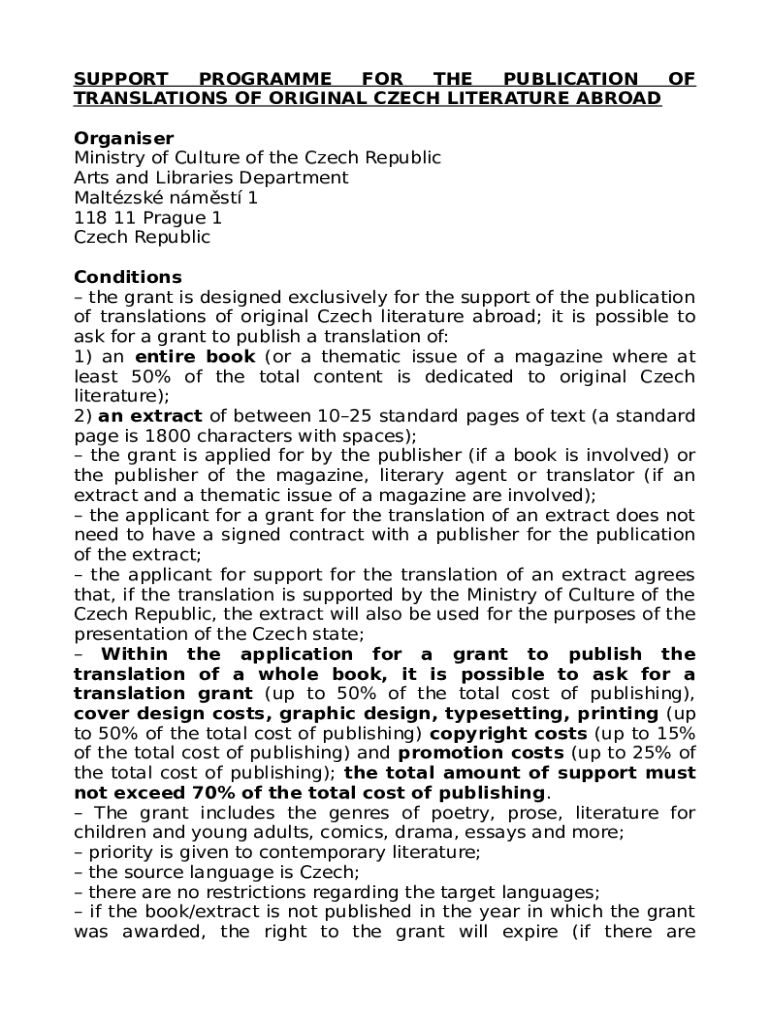 SUPPORT PROGRAMME FOR THE PUBLICATION OF TRANSLATIONS OF ORIGINAL CZECH LITERATURE ABROAD

Organiser
Ministry of Culture of the Czech Republic
Arts and Libraries Department
Maltézské náměstí 1
118 11 Prague 1
Czech Republic

Conditions
– the grant is designed exclusively for the support of the publication of translations of original Czech literature abroad; it is possible to ask for a grant to publish a translation of:
1) an entire book (or a thematic issue of a magazine where at least 50% of the total content is dedicated to original Czech literature);
2) an extract of between 10–25 standard pages of text (a standard page is 1800 characters with spaces);
– the grant is applied for by the publisher (if a book is involved) or the publisher of the magazine, literary agent or translator (if an extract and a thematic issue of a magazine are involved);
– the applicant for a grant for the translation of an extract does not need to have a signed contract with a publisher for the publication of the extract;
– the applicant for support for the translation of an extract agrees that, if the translation is supported by the Ministry of Culture of the Czech Republic, the extract will also be used for the purposes of the presentation of the Czech state;
– Within the application for a grant to publish the translation of a whole book, it is possible to ask for a translation grant (up to 50% of the total cost of publishing), cover design costs, graphic design, typesetting, printing (up to 50% of the total cost of publishing) copyright costs (up to 15% of the total cost of publishing) and promotion costs (up to 25% of the total cost of publishing); the total amount of support must not exceed 70% of the total cost of publishing.
– The grant includes the genres of poetry, prose, literature for children and young adults, comics, drama, essays and more;
– priority is given to contemporary literature;
– the source language is Czech;
– there are no restrictions regarding the target languages;
– if the book/extract is not published in the year in which the grant was awarded, the right to the grant will expire (if there are